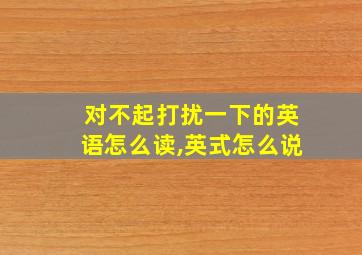 对不起打扰一下的英语怎么读,英式怎么说